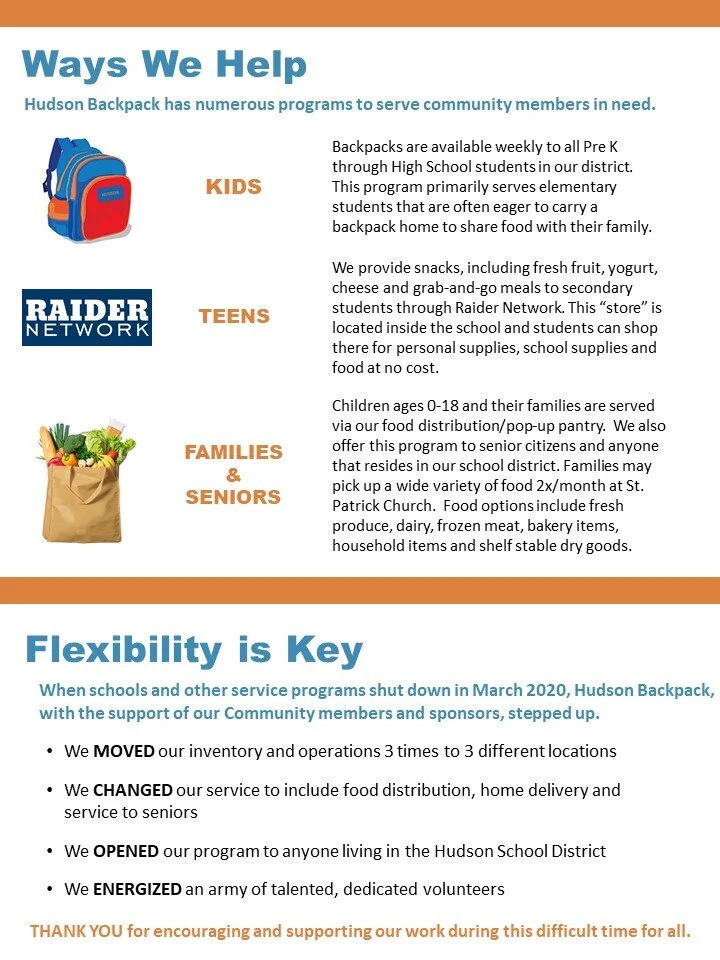 Ways We Help

Hudson Backpack has numerous programs to serve community members in need.

KIDS

Backpacks are available weekly to all Pre K through High School students in our district. This program primarily serves elementary students that are often eager to carry a backpack home to share food with their family.

RAIDER NETWORK

TEENS

We provide snacks, including fresh fruit, yogurt, cheese and grab-and-go meals to secondary students through Raider Network. This "store" is located inside the school and students can shop there for personal supplies, school supplies and food at no cost.

FAMILIES & SENIORS

Children ages 0-18 and their families are served via our food distribution/pop-up pantry. We also offer this program to senior citizens and anyone that resides in our school district. Families may pick up a wide variety of food 2x/month at St. Patrick Church. Food options include fresh produce, dairy, frozen meat, bakery items, household items and shelf stable dry goods.

Flexibility is Key

When schools and other service programs shut down in March 2020, Hudson Backpack, with the support of our Community members and sponsors, stepped up.

• We **MOVED** our inventory and operations 3 times to 3 different locations

• We **CHANGED** our service to include food distribution, home delivery and service to seniors

• We **OPENED** our program to anyone living in the Hudson School District

• We **ENERGIZED** an army of talented, dedicated volunteers

THANK YOU for encouraging and supporting our work during this difficult time for all.